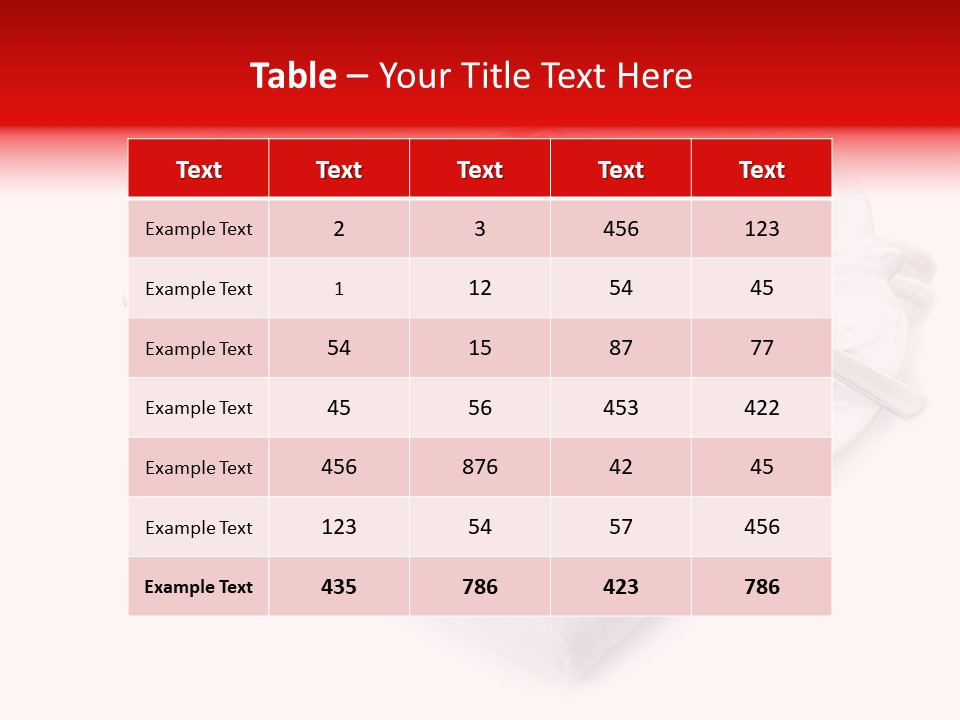 Table – Your Title Text Here

| Text | Text | Text | Text | Text |
|---|---|---|---|---|
| Example Text | 2 | 3 | 456 | 123 |
| Example Text | 1 | 12 | 54 | 45 |
| Example Text | 54 | 15 | 87 | 77 |
| Example Text | 45 | 56 | 453 | 422 |
| Example Text | 456 | 876 | 42 | 45 |
| Example Text | 123 | 54 | 57 | 456 |
| Example Text | 435 | 786 | 423 | 786 |